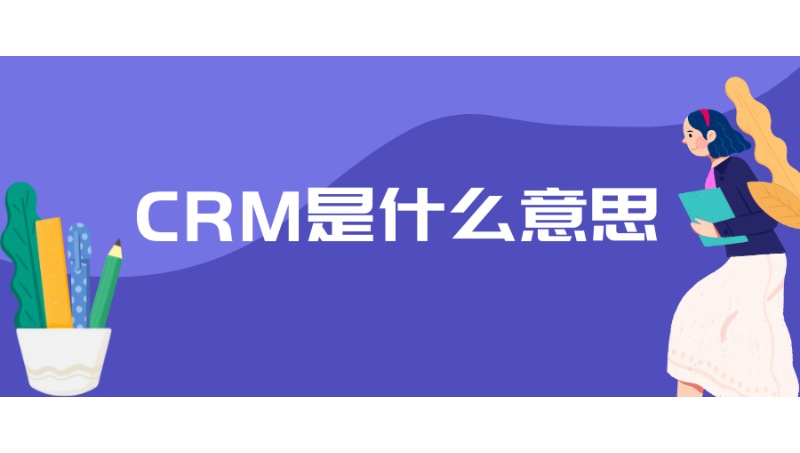 CRM是什么意思